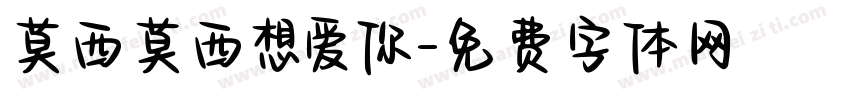 莫西莫西想爱你-免费字体网